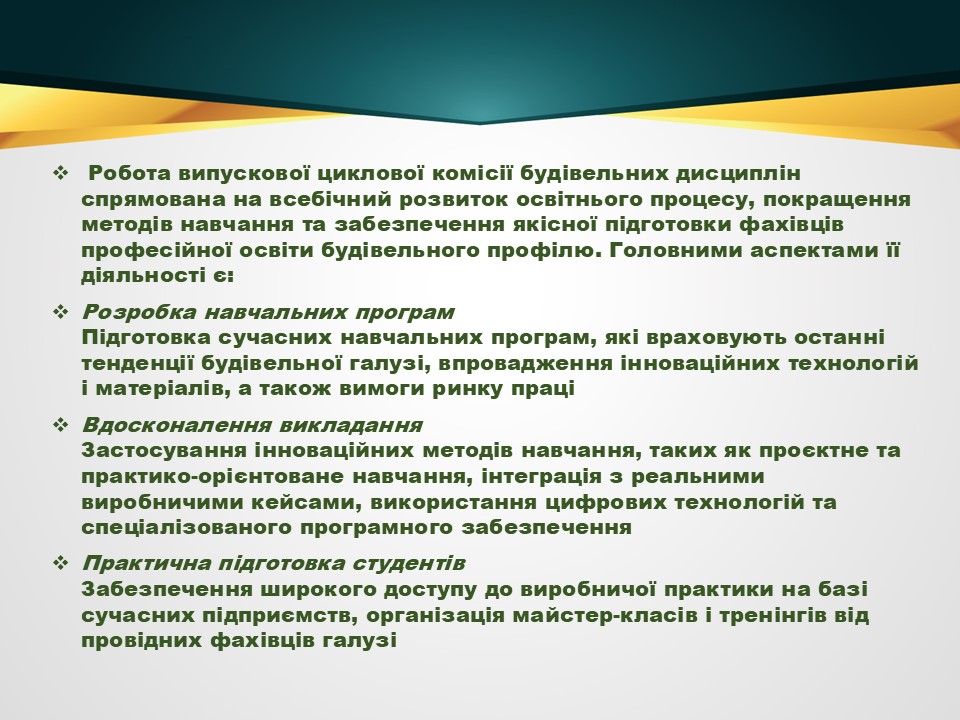 ❖ Робота випускової циклової комісії будівельних дисциплін спрямована на всебічний розвиток освітнього процесу, покращення методів навчання та забезпечення якісної підготовки фахівців професійної освіти будівельного профілю. Головними аспектами її діяльності є:

❖ Розробка навчальних програм
Підготовка сучасних навчальних програм, які враховують останні тенденції будівельної галузі, впровадження інноваційних технологій і матеріалів, а також вимоги ринку праці

❖ Вдосконалення викладання
Застосування інноваційних методів навчання, таких як проєктне та практико-орієнтоване навчання, інтеграція з реальними виробничими кейсами, використання цифрових технологій та спеціалізованого програмного забезпечення

❖ Практична підготовка студентів
Забезпечення широкого доступу до виробничої практики на базі сучасних підприємств, організація майстер-класів і тренінгів від провідних фахівців галузі